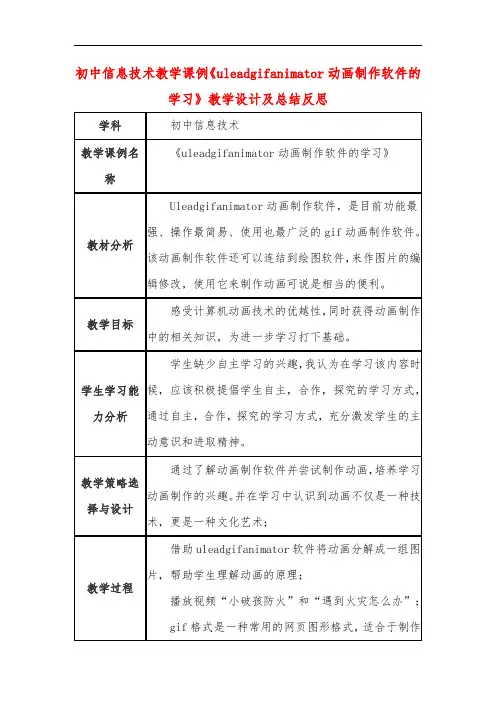 初中信息技术教学课例《uleadgifanimator 动画制作软件的学习》教学设计及总结反思

| 学科 | 初中信息技术 |
|---|---|
| 教学课例名称 | 《uleadgifanimator 动画制作软件的学习》 |
| 教材分析 | Uleadgifanimator 动画制作软件，是目前功能最强、操作最简易、使用也最广泛的 gif 动画制作软件。该动画制作软件还可以连结到绘图软件，来作图片的编辑修改，使用它来制作动画可说是相当的便利。 |
| 教学目标 | 感受计算机动画技术的优越性，同时获得动画制作中的相关知识，为进一步学习打下基础。 |
| 学生学习能力分析 | 学生缺少自主学习的兴趣，我认为在学习该内容时候，应该积极提倡学生自主，合作，探究的学习方式，通过自主，合作，探究的学习方式，充分激发学生的主动意识和进取精神。 |
| 教学策略选择与设计 | 通过了解动画制作软件并尝试制作动画，培养学习动画制作的兴趣。并在学习中认识到动画不仅是一种技术，更是一种文化艺术； |
| 教学过程 | 借助 uleadgifanimator 软件将动画分解成一组图片，帮助学生理解动画的原理；<br>播放视频“小破孩防火”和“遇到火灾怎么办”；<br>gif 格式是一种常用的网页图形格式，适合于制作 |